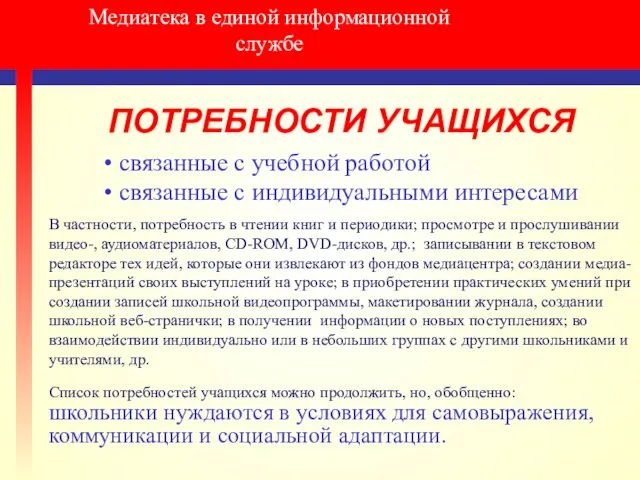 Медиатека в единой информационной службе

ПОТРЕБНОСТИ УЧАЩИХСЯ

• связанные с учебной работой
• связанные с индивидуальными интересами

В частности, потребность в чтении книг и периодики; просмотре и прослушивании видео-, аудиоматериалов, CD-ROM, DVD-дисков, др.; записывании в текстовом редакторе тех идей, которые они извлекают из фондов медиацентра; создании медиа-презентаций своих выступлений на уроке; в приобретении практических умений при создании записей школьной видеопрограммы, макетировании журнала, создании школьной веб-странички; в получении информации о новых поступлениях; во взаимодействии индивидуально или в небольших группах с другими школьниками и учителями, др.

Список потребностей учащихся можно продолжить, но, обобщенно:
школьники нуждаются в условиях для самовыражения, коммуникации и социальной адаптации.